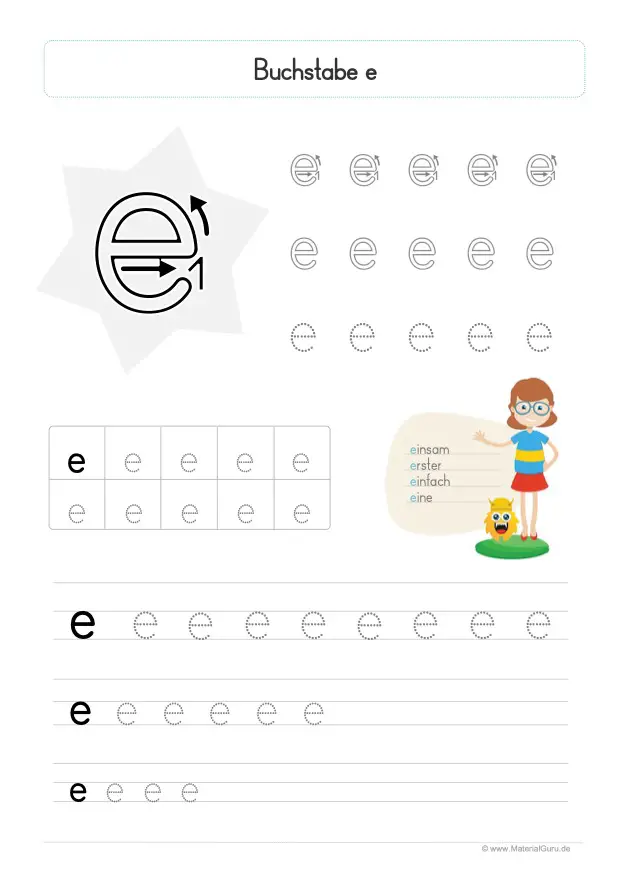 Buchstabe e

e 1

e e e e e
e e e e e
e e e e e

| e | e | e | e | e |
|---|---|---|---|---|
| e | e | e | e | e |

einsam
erster
einfach
eine

e e e e e e e e e

e e e e e e

e e e e

© www.MaterialGuru.de